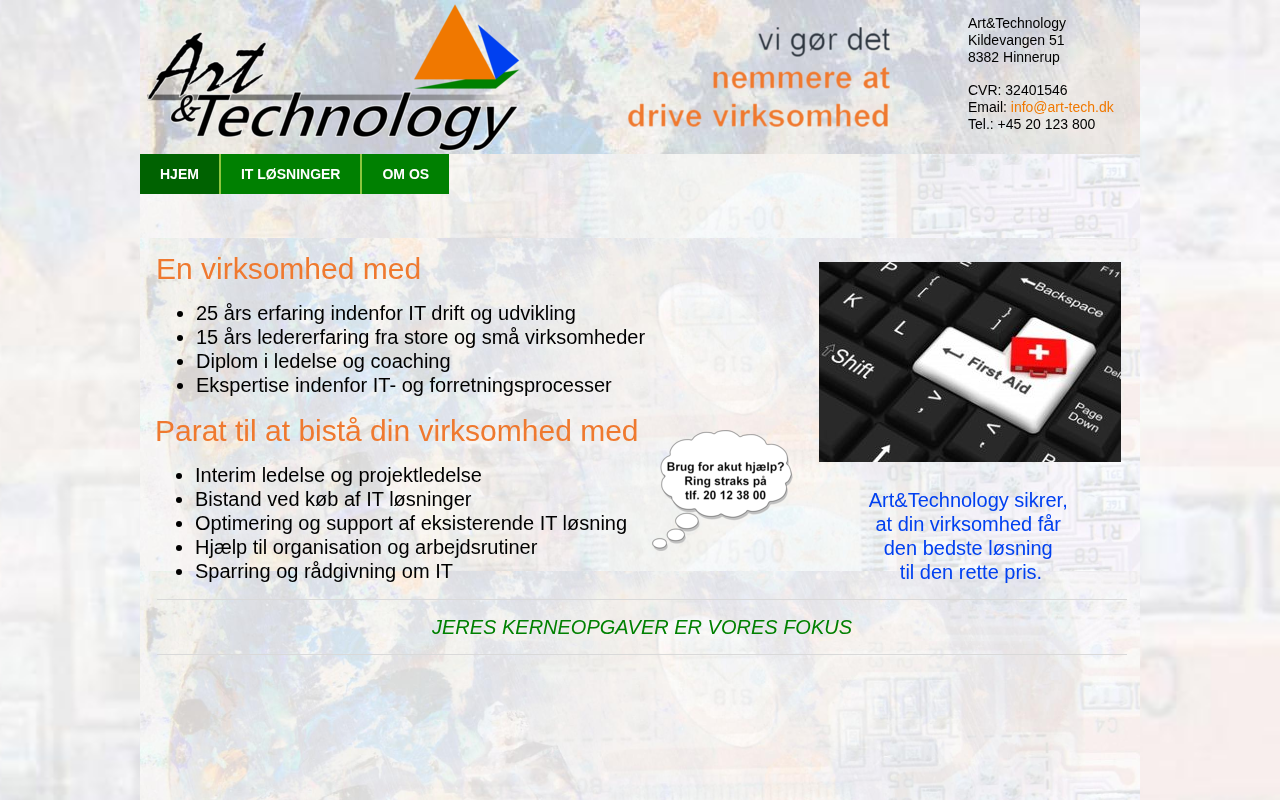 Art & Technology

vi gør det
nemmere at
drive virksomhed

Art&Technology
Kildevangen 51
8382 Hinnerup

CVR: 32401546
Email: info@art-tech.dk
Tel.: +45 20 123 800

HJEM
IT LØSNINGER
OM OS

En virksomhed med

- 25 års erfaring indenfor IT drift og udvikling
- 15 års ledererfaring fra store og små virksomheder
- Diplom i ledelse og coaching
- Ekspertise indenfor IT- og forretningsprocesser

Parat til at bistå din virksomhed med

- Interim ledelse og projektledelse
- Bistand ved køb af IT løsninger
- Optimering og support af eksisterende IT løsning
- Hjælp til organisation og arbejdsrutiner
- Sparring og rådgivning om IT

Brug for akut hjælp? Ring straks på tlf. 20 12 38 00

Backspace
Shift
First Aid
Page Down

Art&Technology sikrer, at din virksomhed får den bedste løsning til den rette pris.

JERES KERNEOPGAVER ER VORES FOKUS